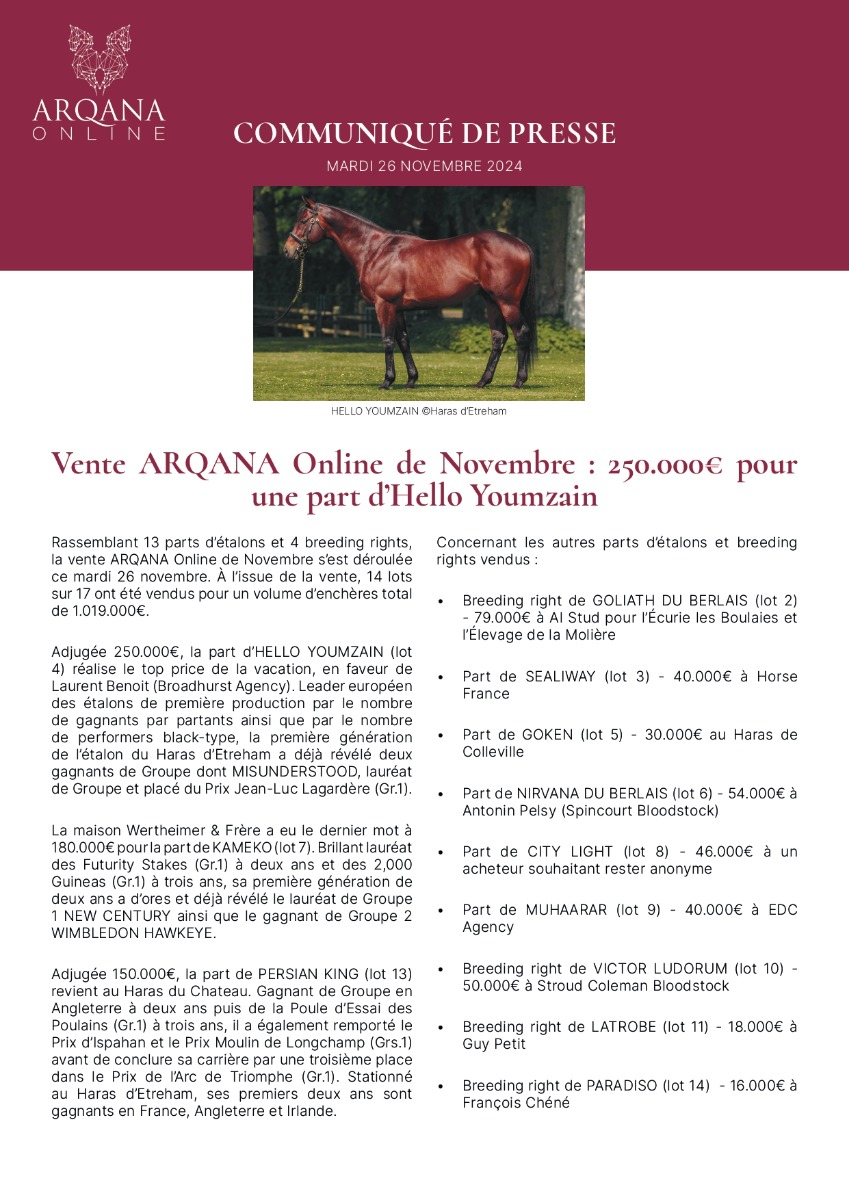 ARQANA
ONLINE

COMMUNIQUÉ DE PRESSE

MARDI 26 NOVEMBRE 2024

HELLO YOUMZAIN ©Haras d'Etreham

Vente ARQANA Online de Novembre : 250.000€ pour une part d'Hello Youmzain

Rassemblant 13 parts d'étalons et 4 breeding rights, la vente ARQANA Online de Novembre s'est déroulée ce mardi 26 novembre. À l'issue de la vente, 14 lots sur 17 ont été vendus pour un volume d'enchères total de 1.019.000€.

Adjugée 250.000€, la part d'HELLO YOUMZAIN (lot 4) réalise le top price de la vacation, en faveur de Laurent Benoit (Broadhurst Agency). Leader européen des étalons de première production par le nombre de gagnants par partants ainsi que par le nombre de performers black-type, la première génération de l'étalon du Haras d'Etreham a déjà révélé deux gagnants de Groupe dont MISUNDERSTOOD, lauréat de Groupe et placé du Prix Jean-Luc Lagardère (Gr.1).

La maison Wertheimer & Frère a eu le dernier mot à 180.000€ pour la part de KAMEKO (lot 7). Brillant lauréat des Futurity Stakes (Gr.1) à deux ans et des 2,000 Guineas (Gr.1) à trois ans, sa première génération de deux ans a d'ores et déjà révélé le lauréat de Groupe 1 NEW CENTURY ainsi que le gagnant de Groupe 2 WIMBLEDON HAWKEYE.

Adjugée 150.000€, la part de PERSIAN KING (lot 13) revient au Haras du Chateau. Gagnant de Groupe en Angleterre à deux ans puis de la Poule d'Essai des Poulains (Gr.1) à trois ans, il a également remporté le Prix d'Ispahan et le Prix Moulin de Longchamp (Grs.1) avant de conclure sa carrière par une troisième place dans le Prix de l'Arc de Triomphe (Gr.1). Stationné au Haras d'Etreham, ses premiers deux ans sont gagnants en France, Angleterre et Irlande.

Concernant les autres parts d'étalons et breeding rights vendus :

• Breeding right de GOLIATH DU BERLAIS (lot 2) - 79.000€ à Al Stud pour l'Écurie les Boulaies et l'Élevage de la Molière

• Part de SEALIWAY (lot 3) - 40.000€ à Horse France

• Part de GOKEN (lot 5) - 30.000€ au Haras de Colleville

• Part de NIRVANA DU BERLAIS (lot 6) - 54.000€ à Antonin Pelsy (Spincourt Bloodstock)

• Part de CITY LIGHT (lot 8) - 46.000€ à un acheteur souhaitant rester anonyme

• Part de MUHAARAR (lot 9) - 40.000€ à EDC Agency

• Breeding right de VICTOR LUDORUM (lot 10) - 50.000€ à Stroud Coleman Bloodstock

• Breeding right de LATROBE (lot 11) - 18.000€ à Guy Petit

• Breeding right de PARADISO (lot 14) - 16.000€ à François Chéné